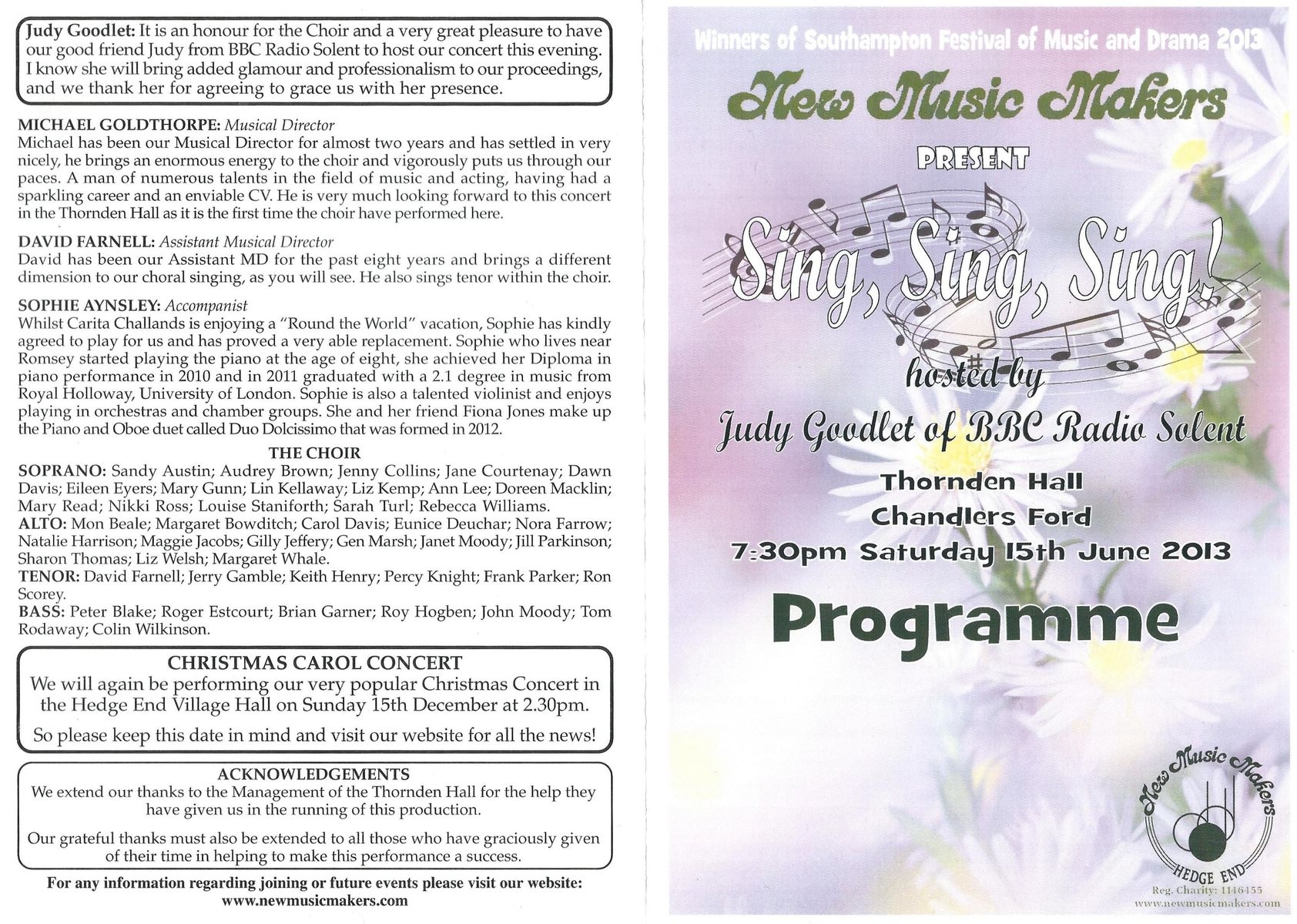 Judy Goodlet: It is an honour for the Choir and a very great pleasure to have our good friend Judy from BBC Radio Solent to host our concert this evening. I know she will bring added glamour and professionalism to our proceedings, and we thank her for agreeing to grace us with her presence.

MICHAEL GOLDTHORPE: Musical Director
Michael has been our Musical Director for almost two years and has settled in very nicely, he brings an enormous energy to the choir and vigorously puts us through our paces. A man of numerous talents in the field of music and acting, having had a sparkling career and an enviable CV. He is very much looking forward to this concert in the Thornden Hall as it is the first time the choir have performed here.

DAVID FARNELL: Assistant Musical Director
David has been our Assistant MD for the past eight years and brings a different dimension to our choral singing, as you will see. He also sings tenor within the choir.

SOPHIE AYNSLEY: Accompanist
Whilst Carita Challands is enjoying a "Round the World" vacation, Sophie has kindly agreed to play for us and has proved a very able replacement. Sophie who lives near Romsey started playing the piano at the age of eight, she achieved her Diploma in piano performance in 2010 and in 2011 graduated with a 2.1 degree in music from Royal Holloway, University of London. Sophie is also a talented violinist and enjoys playing in orchestras and chamber groups. She and her friend Fiona Jones make up the Piano and Oboe duet called Duo Dolcissimo that was formed in 2012.

THE CHOIR
SOPRANO: Sandy Austin; Audrey Brown; Jenny Collins; Jane Courtenay; Dawn Davis; Eileen Eyers; Mary Gunn; Lin Kellaway; Liz Kemp; Ann Lee; Doreen Macklin; Mary Read; Nikki Ross; Louise Staniforth; Sarah Turl; Rebecca Williams.
ALTO: Mon Beale; Margaret Bowditch; Carol Davis; Eunice Deuchar; Nora Farrow; Natalie Harrison; Maggie Jacobs; Gilly Jeffery; Gen Marsh; Janet Moody; Jill Parkinson; Sharon Thomas; Liz Welsh; Margaret Whale.
TENOR: David Farnell; Jerry Gamble; Keith Henry; Percy Knight; Frank Parker; Ron Scorey.
BASS: Peter Blake; Roger Estcourt; Brian Garner; Roy Hogben; John Moody; Tom Rodaway; Colin Wilkinson.

CHRISTMAS CAROL CONCERT
We will again be performing our very popular Christmas Concert in the Hedge End Village Hall on Sunday 15th December at 2.30pm.

So please keep this date in mind and visit our website for all the news!

ACKNOWLEDGEMENTS
We extend our thanks to the Management of the Thornden Hall for the help they have given us in the running of this production.

Our grateful thanks must also be extended to all those who have graciously given of their time in helping to make this performance a success.

For any information regarding joining or future events please visit our website: www.newmusicmakers.com

Winners of Southampton Festival of Music and Drama 2013

New Music Makers

PRESENT

Sing, Sing, Sing!

hosted by

Judy Goodlet of BBC Radio Solent

Thornden Hall
Chandlers Ford
7:30pm Saturday 15th June 2013

Programme

New Music Makers
HEDGE END
Reg. Charity: 1146455
www.newmusicmakers.com